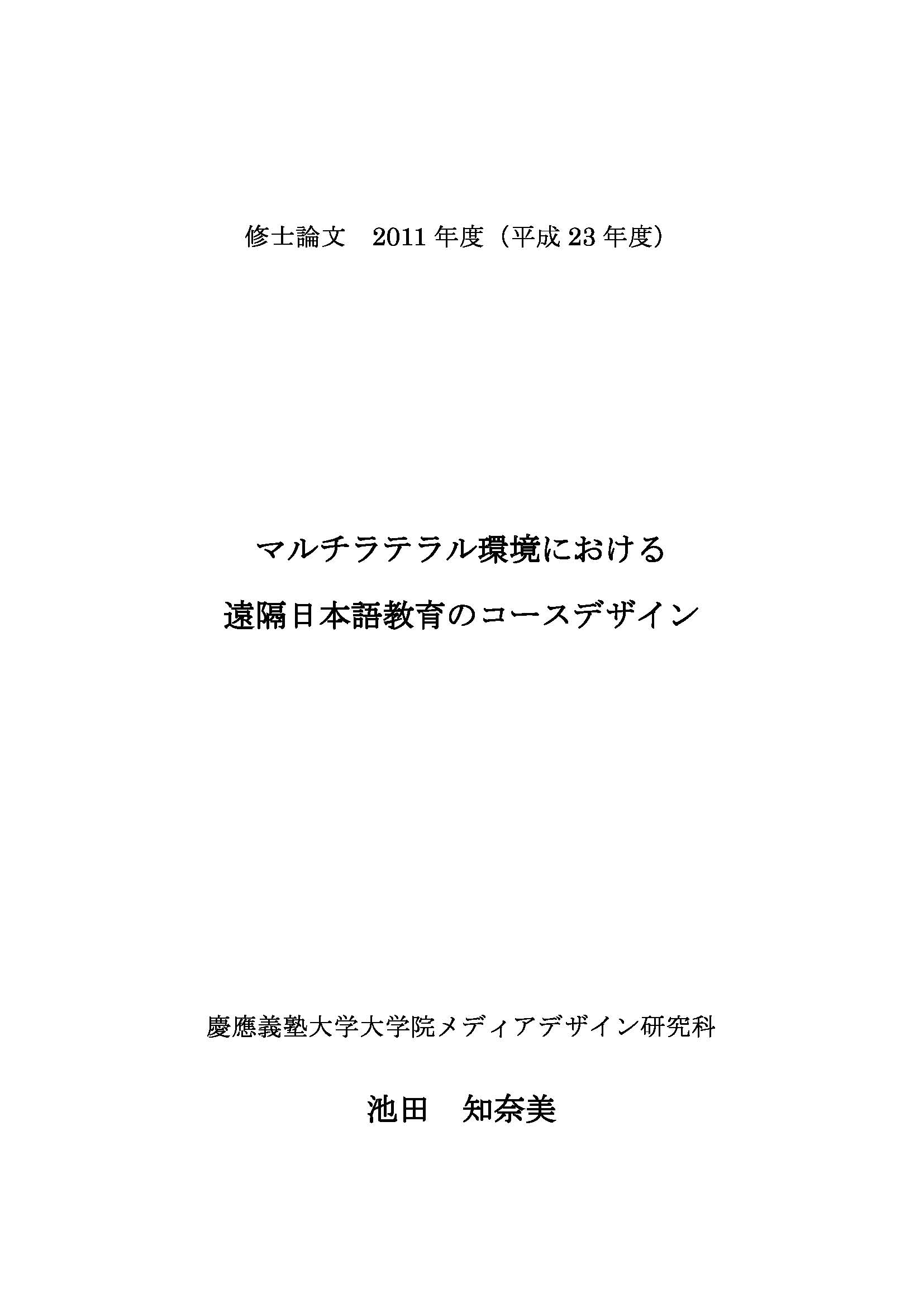 修士論文 2011年度（平成23年度）

マルチラテラル環境における

遠隔日本語教育のコースデザイン

慶應義塾大学大学院メディアデザイン研究科

池田 知奈美